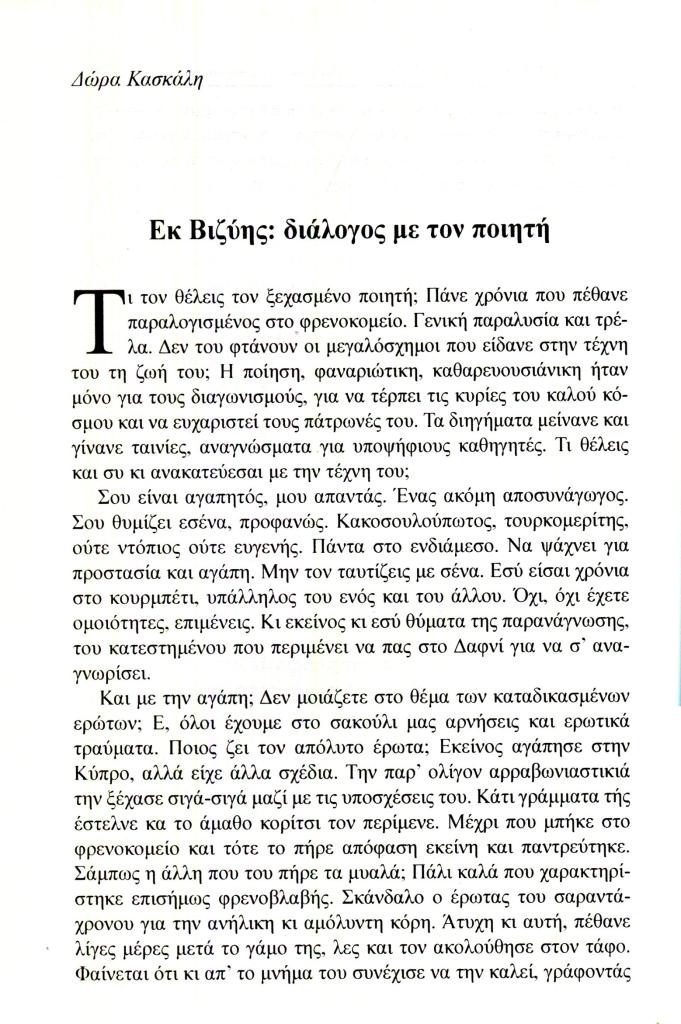 Δώρα Κασκάλη

Εκ Βιζύης: διάλογος με τον ποιητή

Τι τον θέλεις τον ξεχασμένο ποιητή; Πάνε χρόνια που πέθανε παραλογισμένος στο φρενοκομείο. Γενική παραλυσία και τρέλα. Δεν του φτάνουν οι μεγαλόσχημοι που είδανε στην τέχνη του τη ζωή του; Η ποίηση, φαναριώτικη, καθαρευουσιάνικη ήταν μόνο για τους διαγωνισμούς, για να τέρπει τις κυρίες του καλού κόσμου και να ευχαριστεί τους πάτρωνές του. Τα διηγήματα μείνανε και γίνανε ταινίες, αναγνώσματα για υποψήφιους καθηγητές. Τι θέλεις και συ κι ανακατεύεσαι με την τέχνη του;

Σου είναι αγαπητός, μου απαντάς. Ένας ακόμη αποσυνάγωγος. Σου θυμίζει εσένα, προφανώς. Κακοσουλούπωτος, τουρκομερίτης, ούτε ντόπιος ούτε ευγενής. Πάντα στο ενδιάμεσο. Να ψάχνει για προστασία και αγάπη. Μην τον ταυτίζεις με σένα. Εσύ είσαι χρόνια στο κουρμπέτι, υπάλληλος του ενός και του άλλου. Όχι, όχι έχετε ομοιότητες, επιμένεις. Κι εκείνος κι εσύ θύματα της παρανάγνωσης, του κατεστημένου που περιμένει να πας στο Δαφνί για να σ' αναγνωρίσει.

Και με την αγάπη; Δεν μοιάζετε στο θέμα των καταδικασμένων ερώτων; Ε, όλοι έχουμε στο σακούλι μας αρνήσεις και ερωτικά τραύματα. Ποιος ζει τον απόλυτο έρωτα; Εκείνος αγάπησε στην Κύπρο, αλλά είχε άλλα σχέδια. Την παρ' ολίγον αρραβωνιαστικιά την ξέχασε σιγά-σιγά μαζί με τις υποσχέσεις του. Κάτι γράμματα τής έστελνε κα το άμαθο κορίτσι τον περίμενε. Μέχρι που μπήκε στο φρενοκομείο και τότε το πήρε απόφαση εκείνη και παντρεύτηκε. Σάμπως η άλλη που του πήρε τα μυαλά; Πάλι καλά που χαρακτηρίστηκε επισήμως φρενοβλαβής. Σκάνδαλο ο έρωτας του σαραντάχρονου για την ανήλικη κι αμόλυντη κόρη. Άτυχη κι αυτή, πέθανε λίγες μέρες μετά το γάμο της, λες και τον ακολούθησε στον τάφο. Φαίνεται ότι κι απ' το μνήμα του συνέχισε να την καλεί, γράφοντάς